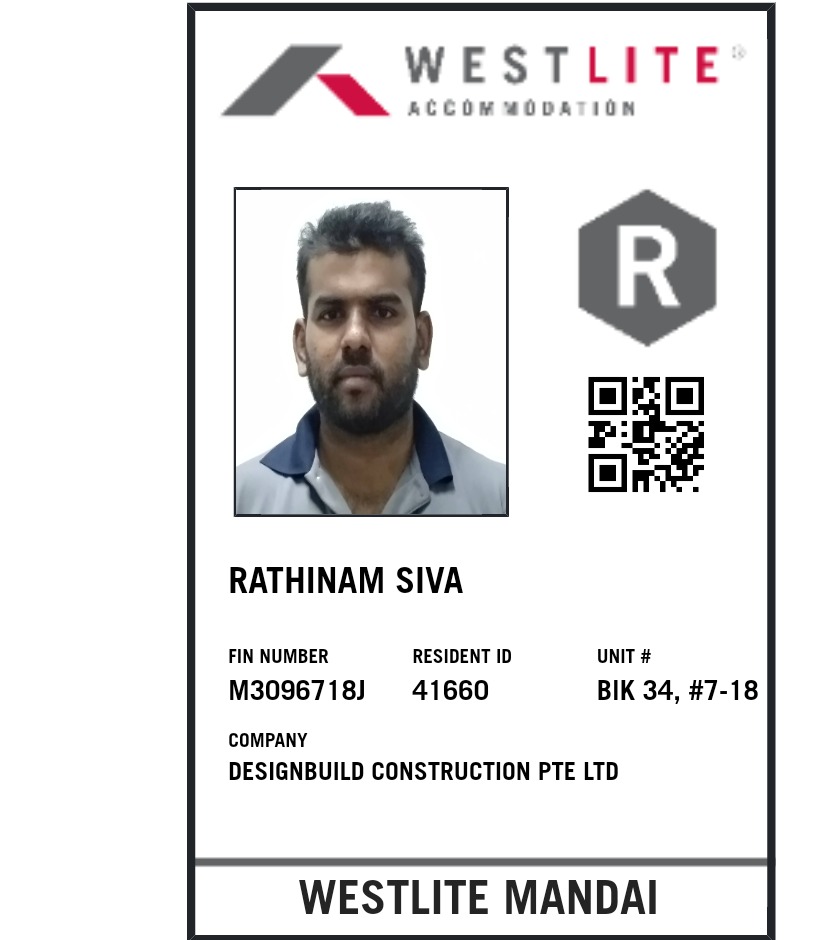 WESTLITE®
ACCOMMODATION

R

RATHINAM SIVA

FIN NUMBER
M3096718J

RESIDENT ID
41660

UNIT #
BIK 34, #7-18

COMPANY
DESIGNBUILD CONSTRUCTION PTE LTD

WESTLITE MANDAI